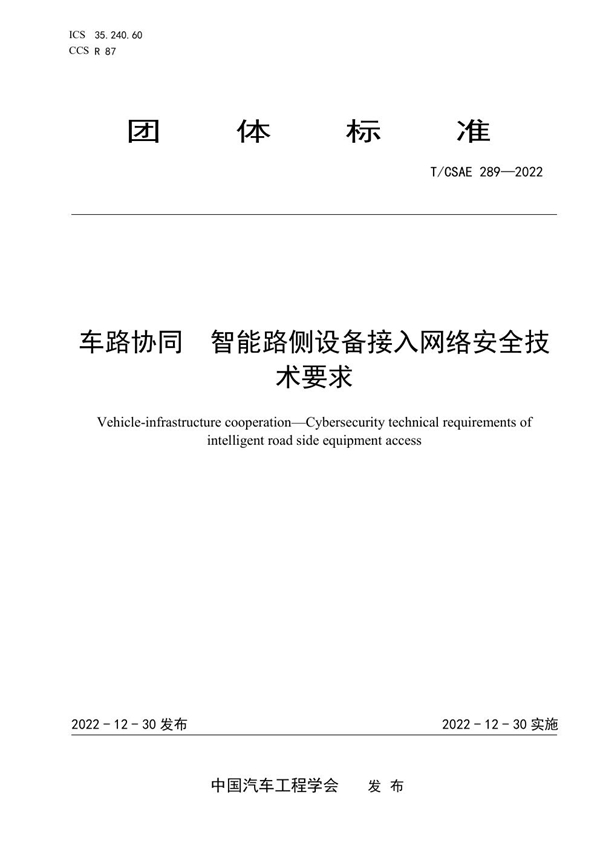 ICS 35.240.60
CCS R 87

团 体 标 准

T/CSAE 289—2022

车路协同 智能路侧设备接入网络安全技术要求

Vehicle-infrastructure cooperation—Cybersecurity technical requirements of intelligent road side equipment access

2022 - 12 - 30 发布

2022 - 12 - 30 实施

中国汽车工程学会 发 布